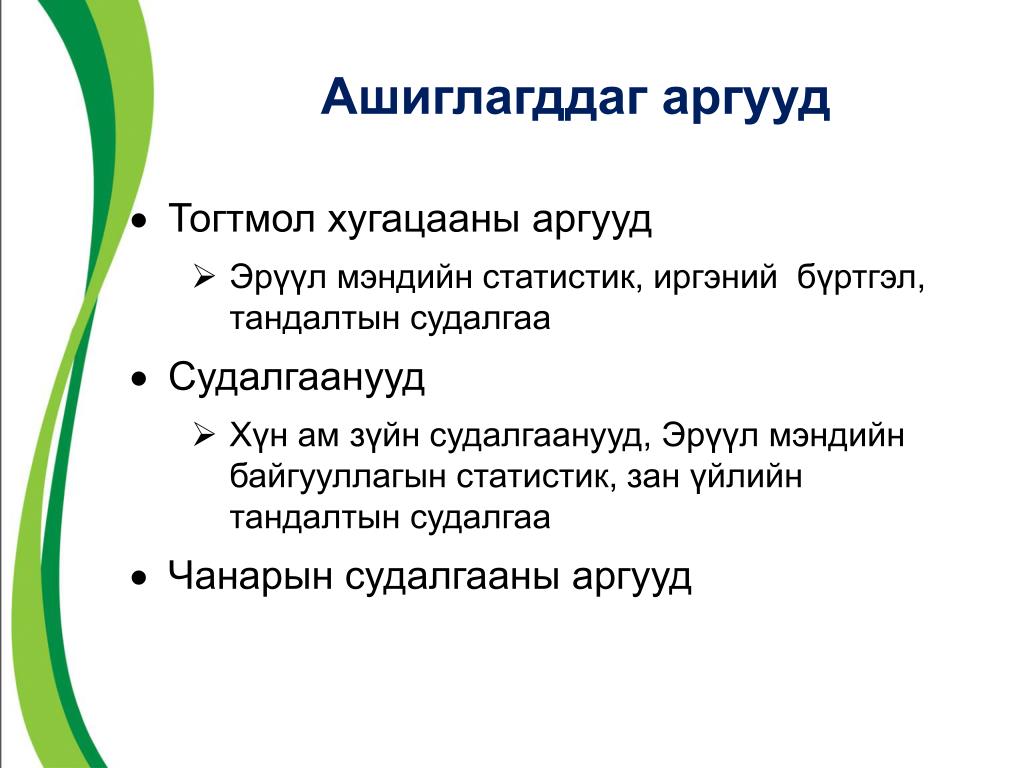 Ашиглагддаг аргууд

• Тогтмол хугацааны аргууд
  ➢ Эрүүл мэндийн статистик, иргэний бүртгэл, тандалтын судалгаа

• Судалгаанууд
  ➢ Хүн ам зүйн судалгаанууд, Эрүүл мэндийн байгууллагын статистик, зан үйлийн тандалтын судалгаа

• Чанарын судалгааны аргууд